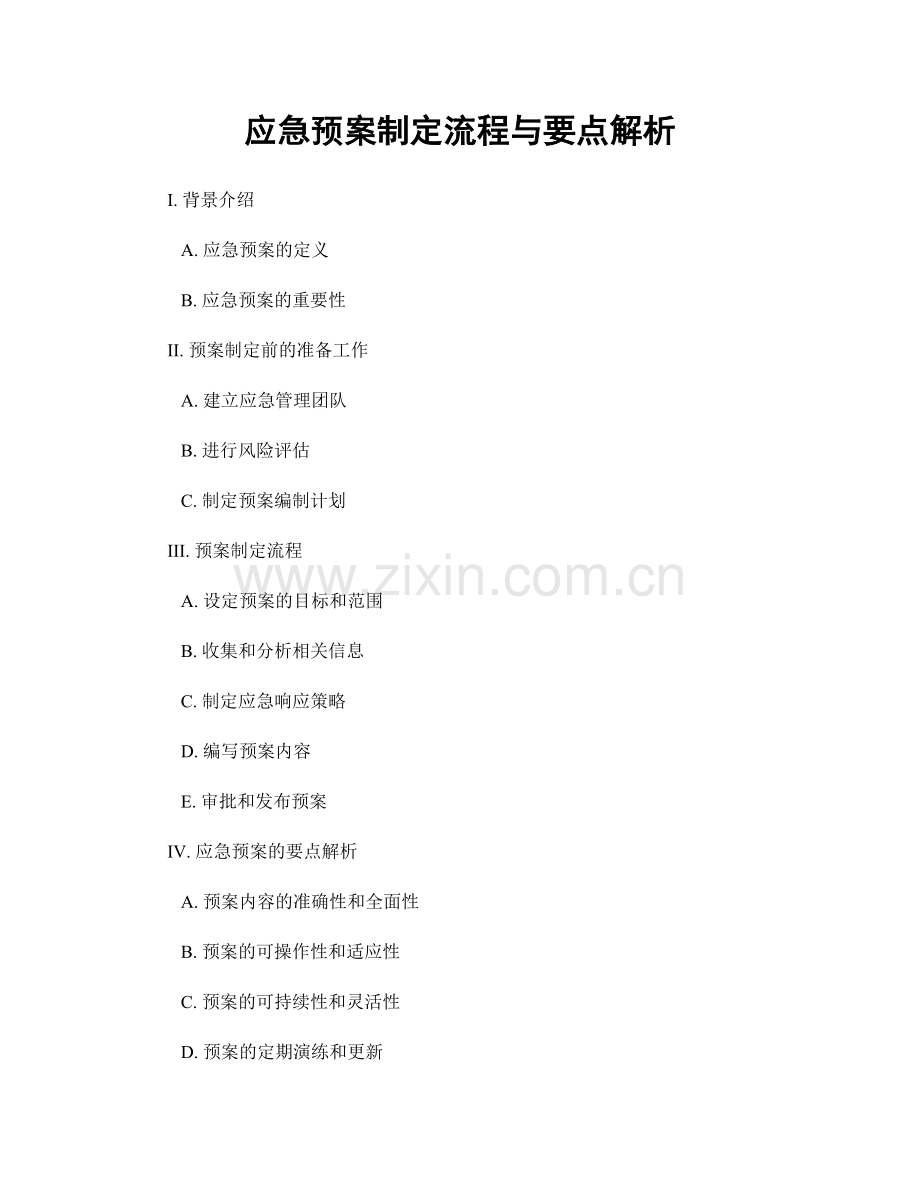 应急预案制定流程与要点解析

I. 背景介绍

A. 应急预案的定义

B. 应急预案的重要性

II. 预案制定前的准备工作

A. 建立应急管理团队

B. 进行风险评估

C. 制定预案编制计划

III. 预案制定流程

www.zixin.com.cn

A. 设定预案的目标和范围

B. 收集和分析相关信息

C. 制定应急响应策略

D. 编写预案内容

E. 审批和发布预案

IV. 应急预案的要点解析

A. 预案内容的准确性和全面性

B. 预案的可操作性和适应性

C. 预案的可持续性和灵活性

D. 预案的定期演练和更新